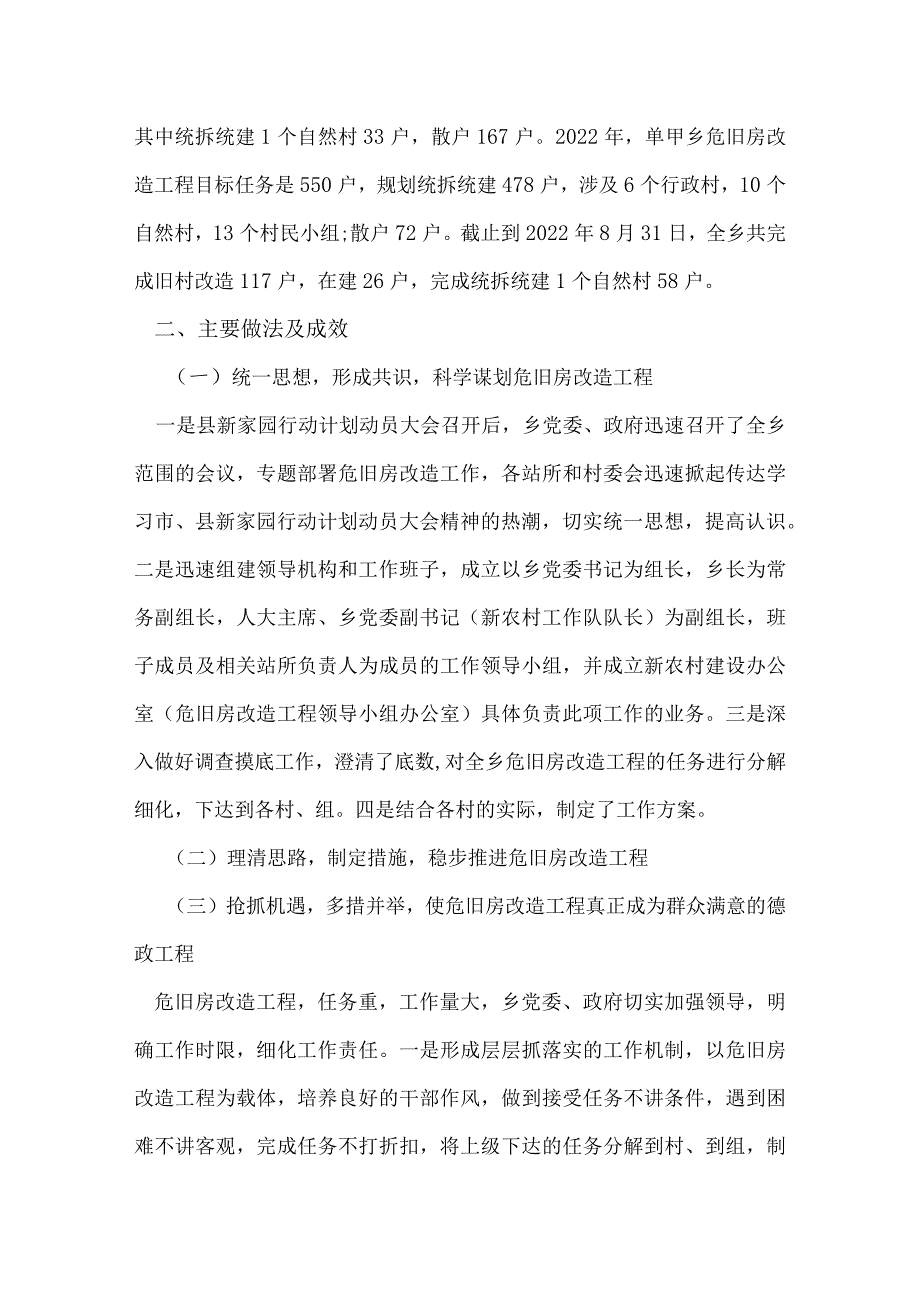 其中统拆统建1个自然村33户，散户167户。2022年，单甲乡危旧房改造工程目标任务是550户，规划统拆统建478户，涉及6个行政村，10个自然村，13个村民小组;散户72户。截止到2022年8月31日，全乡共完成旧村改造117户，在建26户，完成统拆统建1个自然村58户。

二、主要做法及成效

（一）统一思想，形成共识，科学谋划危旧房改造工程

一是县新家园行动计划动员大会召开后，乡党委、政府迅速召开了全乡范围的会议，专题部署危旧房改造工作，各站所和村委会迅速掀起传达学习市、县新家园行动计划动员大会精神的热潮，切实统一思想，提高认识。二是迅速组建领导机构和工作班子，成立以乡党委书记为组长，乡长为常务副组长，人大主席、乡党委副书记（新农村工作队队长）为副组长，班子成员及相关站所负责人为成员的工作领导小组，并成立新农村建设办公室（危旧房改造工程领导小组办公室）具体负责此项工作的业务。三是深入做好调查摸底工作，澄清了底数,对全乡危旧房改造工程的任务进行分解细化，下达到各村、组。四是结合各村的实际，制定了工作方案。

（二）理清思路，制定措施，稳步推进危旧房改造工程

（三）抢抓机遇，多措并举，使危旧房改造工程真正成为群众满意的德政工程

危旧房改造工程，任务重，工作量大，乡党委、政府切实加强领导，明确工作时限，细化工作责任。一是形成层层抓落实的工作机制，以危旧房改造工程为载体，培养良好的干部作风，做到接受任务不讲条件，遇到困难不讲客观，完成任务不打折扣，将上级下达的任务分解到村、到组，制